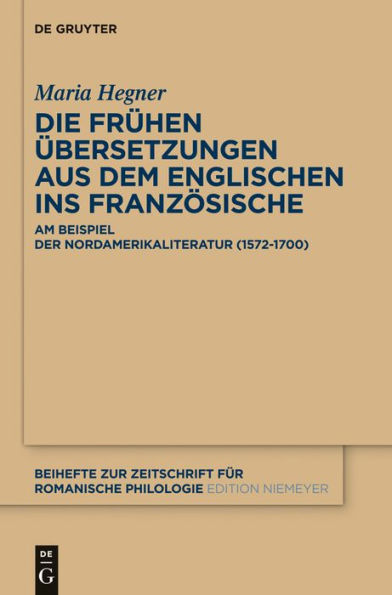 DE GRUYTER

Maria Hegner

DIE FRÜHEN ÜBERSETZUNGEN AUS DEM ENGLISCHEN INS FRANZÖSISCHE

AM BEISPIEL
DER NORDAMERIKALITERATUR (1572-1700)

BEIHEFTE ZUR ZEITSCHRIFT FÜR ROMANISCHE PHILOLOGIE EDITION NIEMEYER

DE
G